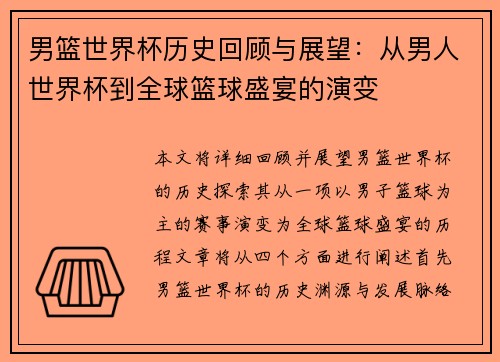 男篮世界杯历史回顾与展望：从男人世界杯到全球篮球盛宴的演变

本文将详细回顾并展望男篮世界杯的历史探索其从一项以男子篮球为主的赛事演变为全球篮球盛宴的历程文章将从四个方面进行阐述首先男篮世界杯的历史渊源与发展脉络